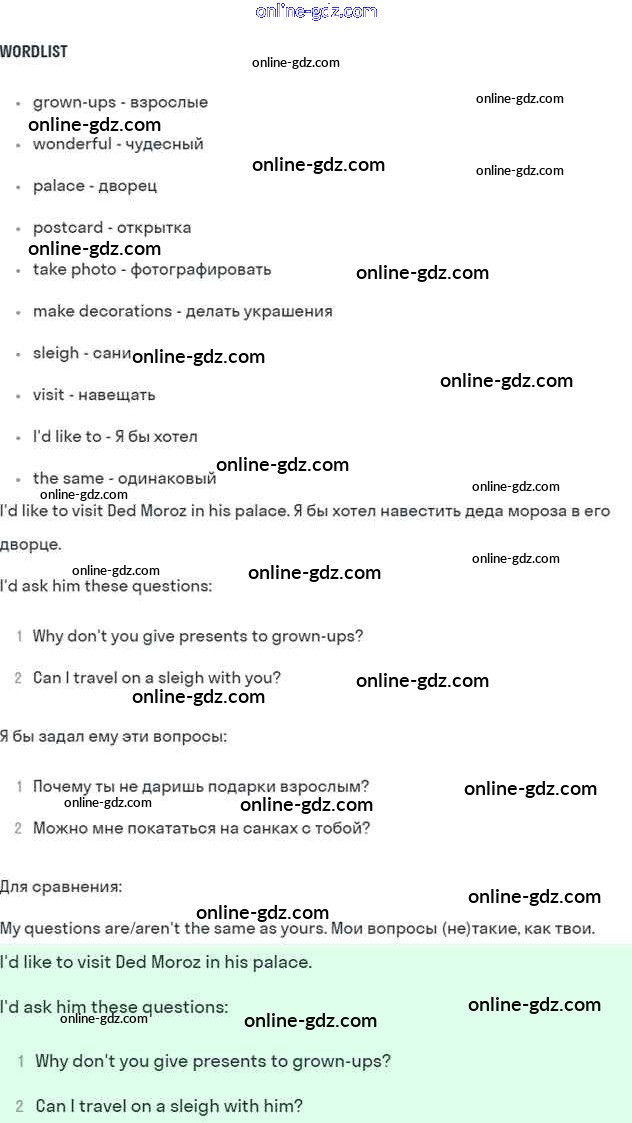 WORDLIST

• grown-ups - взрослые
• wonderful - чудесный
• palace - дворец
• postcard - открытка
• take photo - фотографировать
• make decorations - делать украшения
• sleigh - сани
• visit - навещать
• I'd like to - Я бы хотел
• the same - одинаковый

I'd like to visit Ded Moroz in his palace. Я бы хотел навестить деда мороза в его дворце.

I'd ask him these questions:

1 Why don't you give presents to grown-ups?

2 Can I travel on a sleigh with you?

Я бы задал ему эти вопросы:

1 Почему ты не даришь подарки взрослым?

2 Можно мне покататься на санках с тобой?

Для сравнения:

My questions are/aren't the same as yours. Мои вопросы (не)такие, как твои.

I'd like to visit Ded Moroz in his palace.

I'd ask him these questions:

1 Why don't you give presents to grown-ups?

2 Can I travel on a sleigh with him?

online-gdz.com